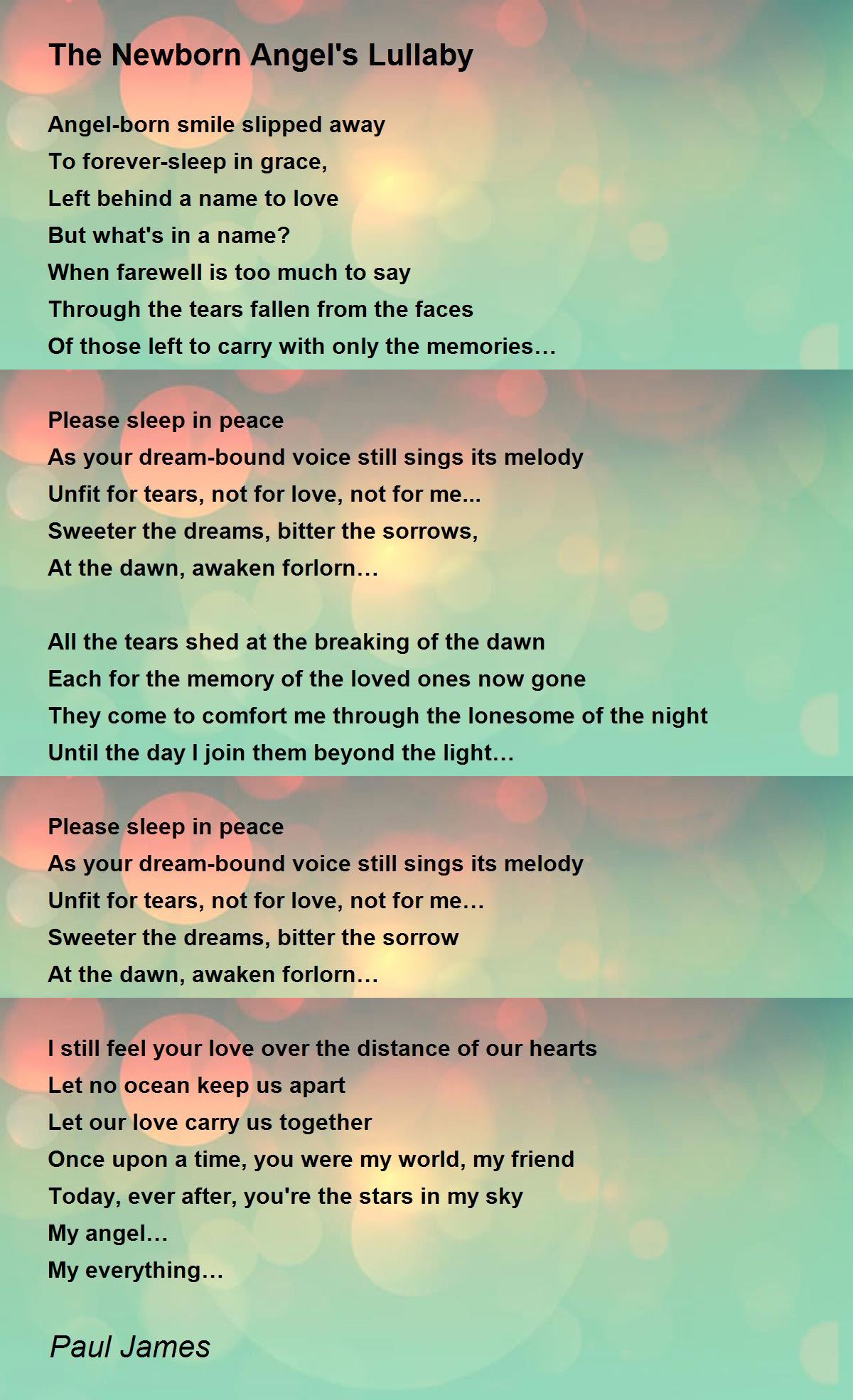 The Newborn Angel's Lullaby

Angel-born smile slipped away
To forever-sleep in grace,
Left behind a name to love
But what's in a name?
When farewell is too much to say
Through the tears fallen from the faces
Of those left to carry with only the memories…

Please sleep in peace
As your dream-bound voice still sings its melody
Unfit for tears, not for love, not for me...
Sweeter the dreams, bitter the sorrows,
At the dawn, awaken forlorn…

All the tears shed at the breaking of the dawn
Each for the memory of the loved ones now gone
They come to comfort me through the lonesome of the night
Until the day I join them beyond the light…

Please sleep in peace
As your dream-bound voice still sings its melody
Unfit for tears, not for love, not for me…
Sweeter the dreams, bitter the sorrow
At the dawn, awaken forlorn…

I still feel your love over the distance of our hearts
Let no ocean keep us apart
Let our love carry us together
Once upon a time, you were my world, my friend
Today, ever after, you're the stars in my sky
My angel…
My everything…

Paul James